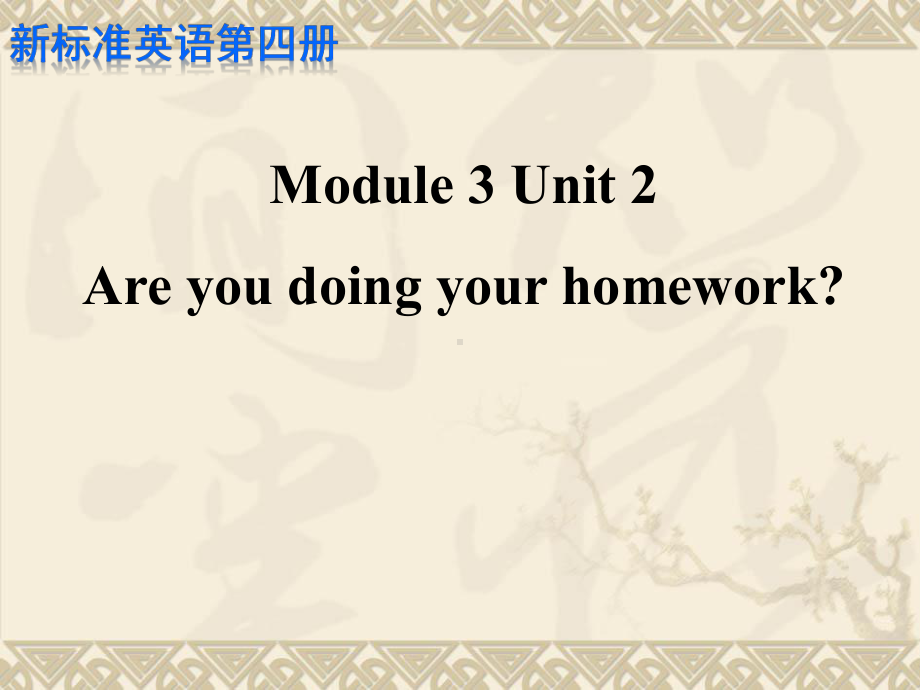 新标准英语第四册

Module 3 Unit 2

Are you doing your homework?